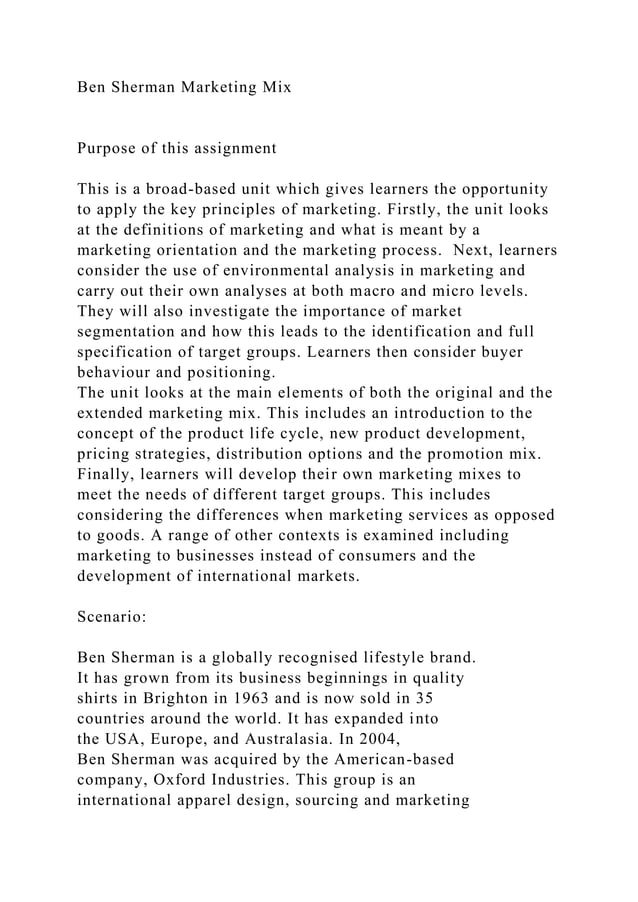 Ben Sherman Marketing Mix

Purpose of this assignment

This is a broad-based unit which gives learners the opportunity to apply the key principles of marketing. Firstly, the unit looks at the definitions of marketing and what is meant by a marketing orientation and the marketing process. Next, learners consider the use of environmental analysis in marketing and carry out their own analyses at both macro and micro levels. They will also investigate the importance of market segmentation and how this leads to the identification and full specification of target groups. Learners then consider buyer behaviour and positioning.
The unit looks at the main elements of both the original and the extended marketing mix. This includes an introduction to the concept of the product life cycle, new product development, pricing strategies, distribution options and the promotion mix. Finally, learners will develop their own marketing mixes to meet the needs of different target groups. This includes considering the differences when marketing services as opposed to goods. A range of other contexts is examined including marketing to businesses instead of consumers and the development of international markets.

Scenario:

Ben Sherman is a globally recognised lifestyle brand. It has grown from its business beginnings in quality shirts in Brighton in 1963 and is now sold in 35 countries around the world. It has expanded into the USA, Europe, and Australasia. In 2004, Ben Sherman was acquired by the American-based company, Oxford Industries. This group is an international apparel design, sourcing and marketing